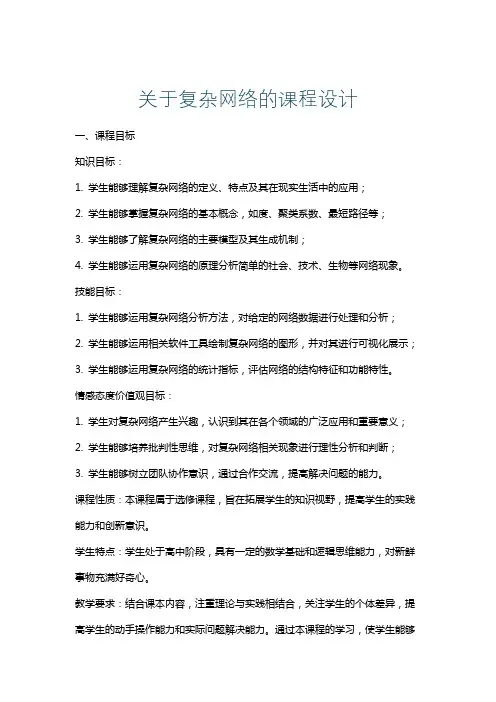 关于复杂网络的课程设计

一、课程目标

知识目标：

1. 学生能够理解复杂网络的定义、特点及其在现实生活中的应用；

2. 学生能够掌握复杂网络的基本概念，如度、聚类系数、最短路径等；

3. 学生能够了解复杂网络的主要模型及其生成机制；

4. 学生能够运用复杂网络的原理分析简单的社会、技术、生物等网络现象。

技能目标：

1. 学生能够运用复杂网络分析方法，对给定的网络数据进行处理和分析；

2. 学生能够运用相关软件工具绘制复杂网络的图形，并对其进行可视化展示；

3. 学生能够运用复杂网络的统计指标，评估网络的结构特征和功能特性。

情感态度价值观目标：

1. 学生对复杂网络产生兴趣，认识到其在各个领域的广泛应用和重要意义；

2. 学生能够培养批判性思维，对复杂网络相关现象进行理性分析和判断；

3. 学生能够树立团队协作意识，通过合作交流，提高解决问题的能力。

课程性质：本课程属于选修课程，旨在拓展学生的知识视野，提高学生的实践能力和创新意识。

学生特点：学生处于高中阶段，具有一定的数学基础和逻辑思维能力，对新鲜事物充满好奇心。

教学要求：结合课本内容，注重理论与实践相结合，关注学生的个体差异，提高学生的动手操作能力和实际问题解决能力。通过本课程的学习，使学生能够